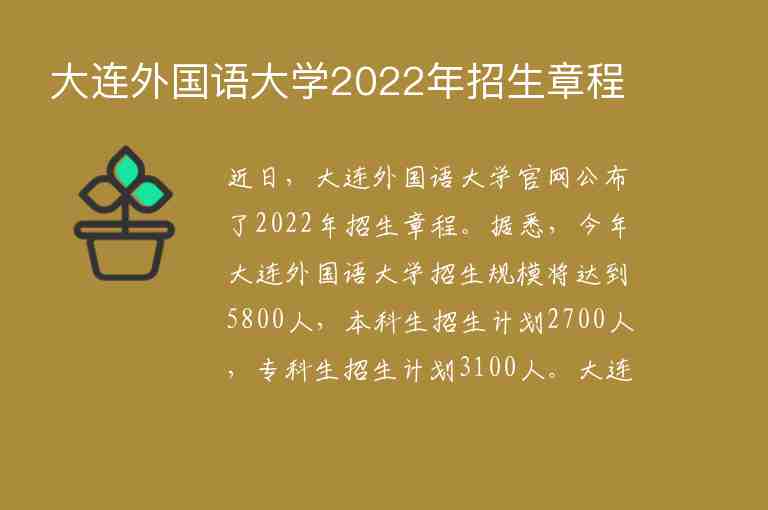 大连外国语大学2022年招生章程

近日，大连外国语大学官网公布了2022年招生章程。据悉，今年大连外国语大学招生规模将达到5800人，本科生招生计划2700人，专科生招生计划3100人。大连